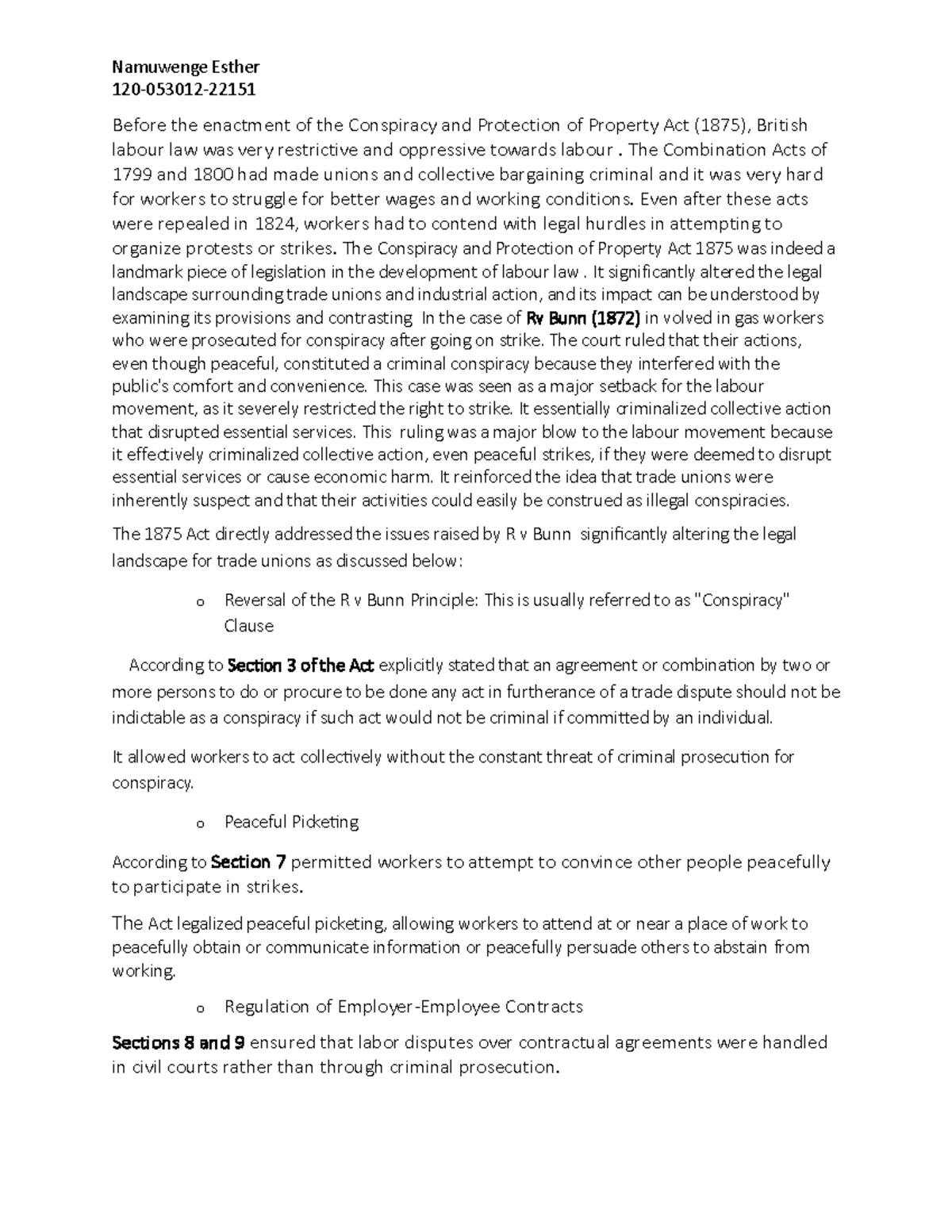 Namuwenge Esther
120-053012-22151

Before the enactment of the Conspiracy and Protection of Property Act (1875), British labour law was very restrictive and oppressive towards labour . The Combination Acts of 1799 and 1800 had made unions and collective bargaining criminal and it was very hard for workers to struggle for better wages and working conditions. Even after these acts were repealed in 1824, workers had to contend with legal hurdles in attempting to organize protests or strikes. The Conspiracy and Protection of Property Act 1875 was indeed a landmark piece of legislation in the development of labour law . It significantly altered the legal landscape surrounding trade unions and industrial action, and its impact can be understood by examining its provisions and contrasting In the case of Rv Bunn (1872) in volved in gas workers who were prosecuted for conspiracy after going on strike. The court ruled that their actions, even though peaceful, constituted a criminal conspiracy because they interfered with the public's comfort and convenience. This case was seen as a major setback for the labour movement, as it severely restricted the right to strike. It essentially criminalized collective action that disrupted essential services. This ruling was a major blow to the labour movement because it effectively criminalized collective action, even peaceful strikes, if they were deemed to disrupt essential services or cause economic harm. It reinforced the idea that trade unions were inherently suspect and that their activities could easily be construed as illegal conspiracies.

The 1875 Act directly addressed the issues raised by R v Bunn significantly altering the legal landscape for trade unions as discussed below:

o Reversal of the R v Bunn Principle: This is usually referred to as "Conspiracy" Clause

According to Section 3 of the Act explicitly stated that an agreement or combination by two or more persons to do or procure to be done any act in furtherance of a trade dispute should not be indictable as a conspiracy if such act would not be criminal if committed by an individual.

It allowed workers to act collectively without the constant threat of criminal prosecution for conspiracy.

o Peaceful Picketing

According to Section 7 permitted workers to attempt to convince other people peacefully to participate in strikes.

The Act legalized peaceful picketing, allowing workers to attend at or near a place of work to peacefully obtain or communicate information or peacefully persuade others to abstain from working.

o Regulation of Employer-Employee Contracts

Sections 8 and 9 ensured that labor disputes over contractual agreements were handled in civil courts rather than through criminal prosecution.